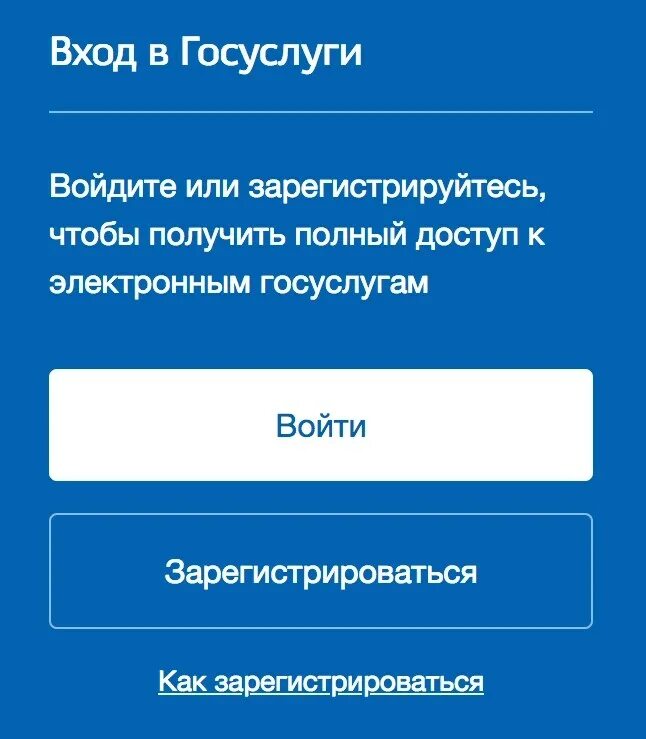 Вход в Госуслуги

Войдите или зарегистрируйтесь, чтобы получить полный доступ к электронным госуслугам

Войти

Зарегистрироваться

Как зарегистрироваться